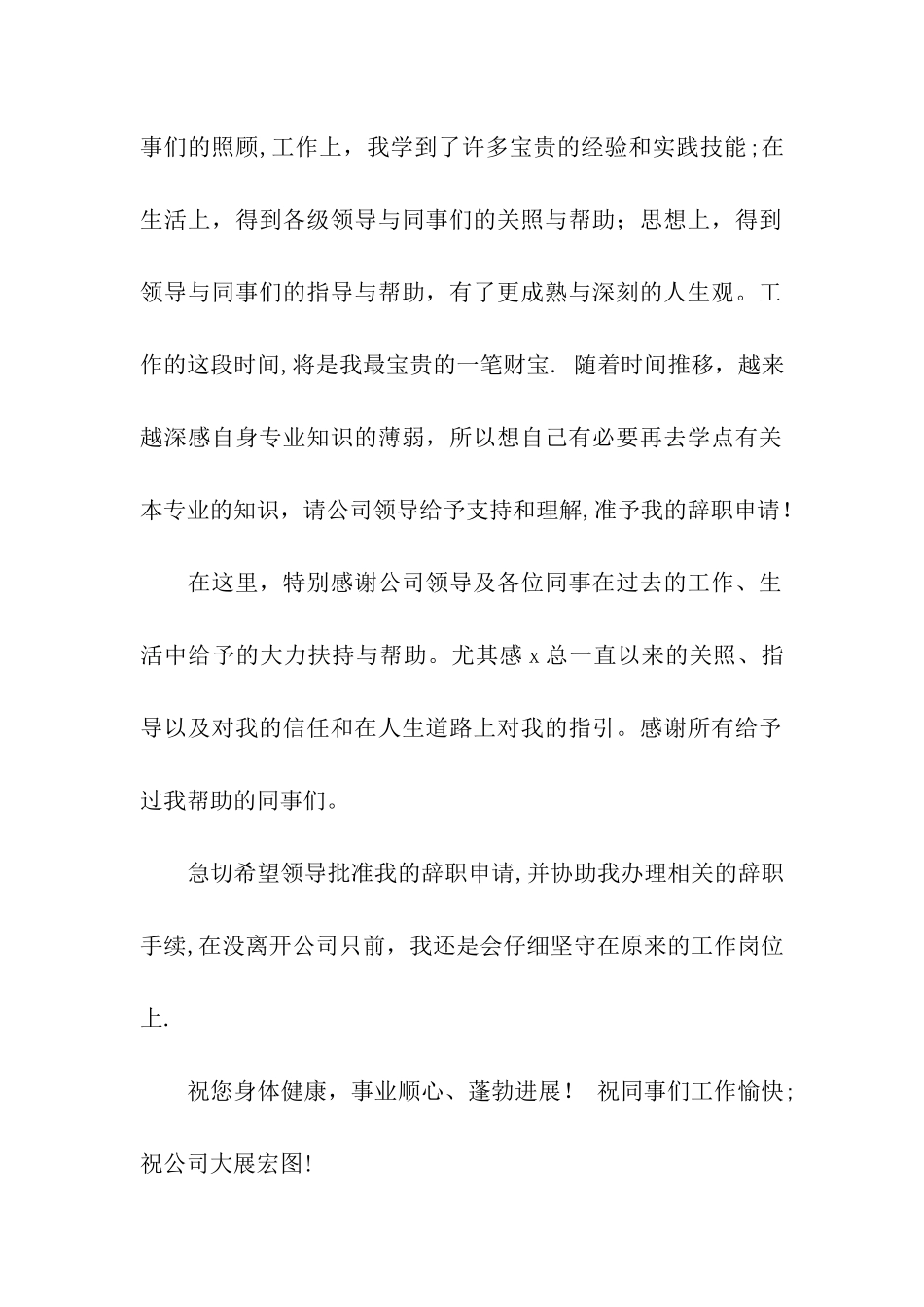 事们的照顾,工作上，我学到了许多宝贵的经验和实践技能;在生活上，得到各级领导与同事们的关照与帮助；思想上，得到领导与同事们的指导与帮助，有了更成熟与深刻的人生观。工作的这段时间,将是我最宝贵的一笔财宝. 随着时间推移，越来越深感自身专业知识的薄弱，所以想自己有必要再去学点有关本专业的知识，请公司领导给予支持和理解,准予我的辞职申请!

在这里，特别感谢公司领导及各位同事在过去的工作、生活中给予的大力扶持与帮助。尤其感 x 总一直以来的关照、指导以及对我的信任和在人生道路上对我的指引。感谢所有给予过我帮助的同事们。

急切希望领导批准我的辞职申请,并协助我办理相关的辞职手续,在没离开公司只前，我还是会仔细坚守在原来的工作岗位上.

祝您身体健康，事业顺心、蓬勃进展！ 祝同事们工作愉快;祝公司大展宏图!